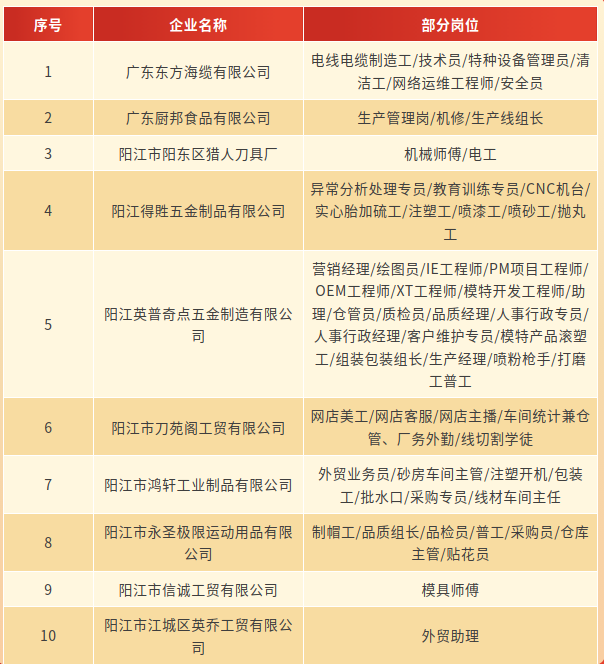 | 序号 | 企业名称 | 部分岗位 |
|---|---|---|
| 1 | 广东东方海缆有限公司 | 电线电缆制造工/技术员/特种设备管理员/清洁工/网络运维工程师/安全员 |
| 2 | 广东厨邦食品有限公司 | 生产管理岗/机修/生产线组长 |
| 3 | 阳江市阳东区猎人刀具厂 | 机械师傅/电工 |
| 4 | 阳江得胜五金制品有限公司 | 异常分析处理专员/教育训练专员/CNC机台/实心胎加硫工/注塑工/喷漆工/喷砂工/抛丸工 |
| 5 | 阳江英普奇点五金制造有限公司 | 营销经理/绘图员/IE工程师/PM项目工程师/OEM工程师/XT工程师/模特开发工程师/助理/仓管员/质检员/品质经理/人事行政专员/人事行政经理/客户维护专员/模特产品滚塑工/组装包装组长/生产经理/喷粉枪手/打磨工普工 |
| 6 | 阳江市刀苑阁工贸有限公司 | 网店美工/网店客服/网店主播/车间统计兼仓管、厂务外勤/线切割学徒 |
| 7 | 阳江市鸿轩工业制品有限公司 | 外贸业务员/砂房车间主管/注塑开机/包装工/批水口/采购专员/线材车间主任 |
| 8 | 阳江市永圣极限运动用品有限公司 | 制帽工/品质组长/品检员/普工/采购员/仓库主管/贴花员 |
| 9 | 阳江市信诚工贸有限公司 | 模具师傅 |
| 10 | 阳江市江城区英乔工贸有限公司 | 外贸助理 |